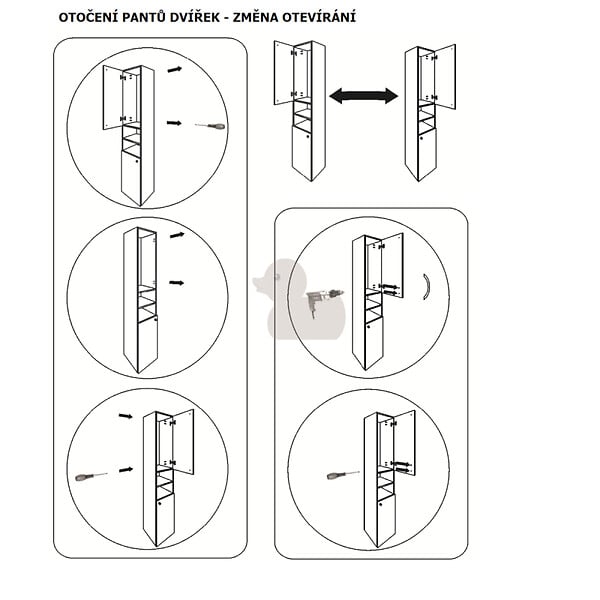 OTOČENÍ PANTŮ DVÍŘEK - ZMĚNA OTEVÍRÁNÍ